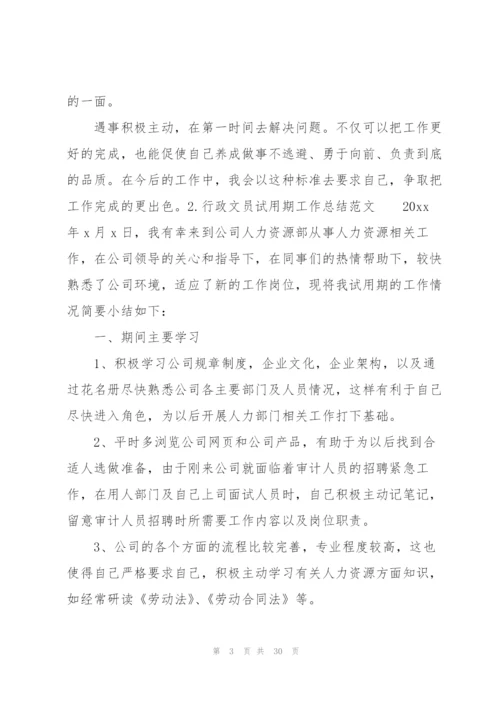 的一面。

遇事积极主动，在第一时间去解决问题。不仅可以把工作更好的完成，也能促使自己养成做事不逃避、勇于向前、负责到底的品质。在今后的工作中，我会以这种标准去要求自己，争取把工作完成的更出色。2.行政文员试用期工作总结范文　20xx年x月x日，我有幸来到公司人力资源部从事人力资源相关工作，在公司领导的关心和指导下，在同事们的热情帮助下，较快熟悉了公司环境，适应了新的工作岗位，现将我试用期的工作情况简要小结如下：

一、期间主要学习

1、积极学习公司规章制度，企业文化，企业架构，以及通过花名册尽快熟悉公司各主要部门及人员情况，这样有利于自己尽快进入角色，为以后开展人力部门相关工作打下基础。

2、平时多浏览公司网页和公司产品，有助于为以后找到合适人选做准备，由于刚来公司就面临着审计人员的招聘紧急工作，在用人部门及自己上司面试人员时，自己积极主动记笔记，留意审计人员招聘时所需要工作内容以及岗位职责。

3、公司的各个方面的流程比较完善，专业程度较高，这也使得自己严格要求自己，积极主动学习有关人力资源方面知识，如经常研读《劳动法》、《劳动合同法》等。

第 3 页 共 30 页